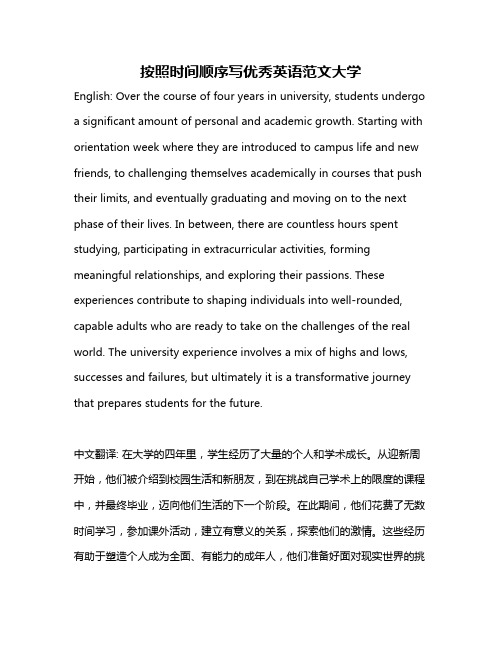 按照时间顺序写优秀英语范文大学

English: Over the course of four years in university, students undergo a significant amount of personal and academic growth. Starting with orientation week where they are introduced to campus life and new friends, to challenging themselves academically in courses that push their limits, and eventually graduating and moving on to the next phase of their lives. In between, there are countless hours spent studying, participating in extracurricular activities, forming meaningful relationships, and exploring their passions. These experiences contribute to shaping individuals into well-rounded, capable adults who are ready to take on the challenges of the real world. The university experience involves a mix of highs and lows, successes and failures, but ultimately it is a transformative journey that prepares students for the future.

中文翻译: 在大学的四年里，学生经历了大量的个人和学术成长。从迎新周开始，他们被介绍到校园生活和新朋友，到在挑战自己学术上的限度的课程中，并最终毕业，迈向他们生活的下一个阶段。在此期间，他们花费了无数时间学习，参加课外活动，建立有意义的关系，探索他们的激情。这些经历有助于塑造个人成为全面、有能力的成年人，他们准备好面对现实世界的挑